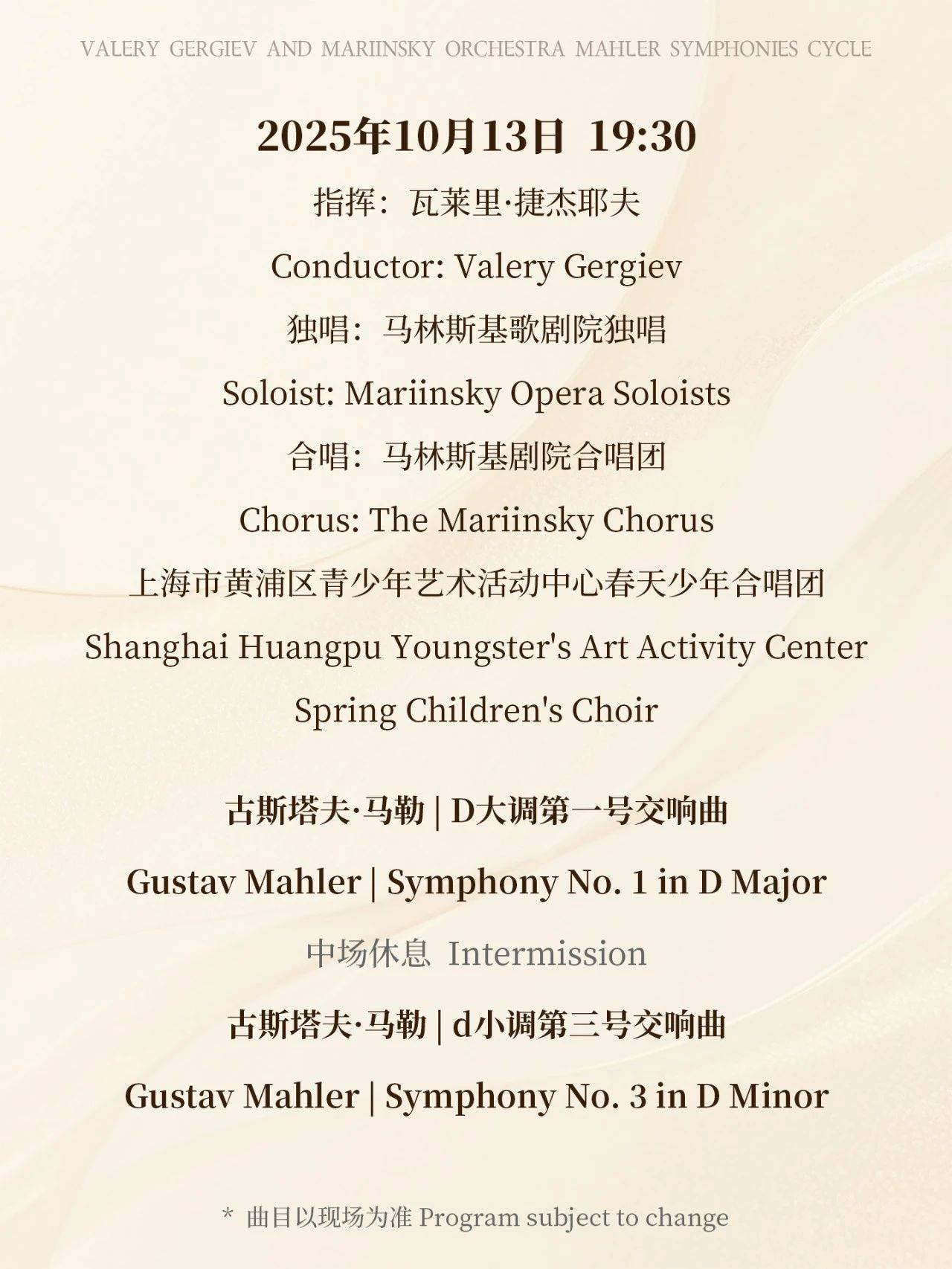 VALERY GERGIEV AND MARIINSKY ORCHESTRA MAHLER SYMPHONIES CYCLE

2025年10月13日 19:30

指挥：瓦莱里·捷杰耶夫

Conductor: Valery Gergiev

独唱：马林斯基歌剧院独唱

Soloist: Mariinsky Opera Soloists

合唱：马林斯基剧院合唱团

Chorus: The Mariinsky Chorus

上海市黄浦区青少年艺术活动中心春天少年合唱团

Shanghai Huangpu Youngster's Art Activity Center Spring Children's Choir

古斯塔夫·马勒 | D大调第一号交响曲

Gustav Mahler | Symphony No. 1 in D Major

中场休息 Intermission

古斯塔夫·马勒 | d小调第三号交响曲

Gustav Mahler | Symphony No. 3 in D Minor

* 曲目以现场为准 Program subject to change